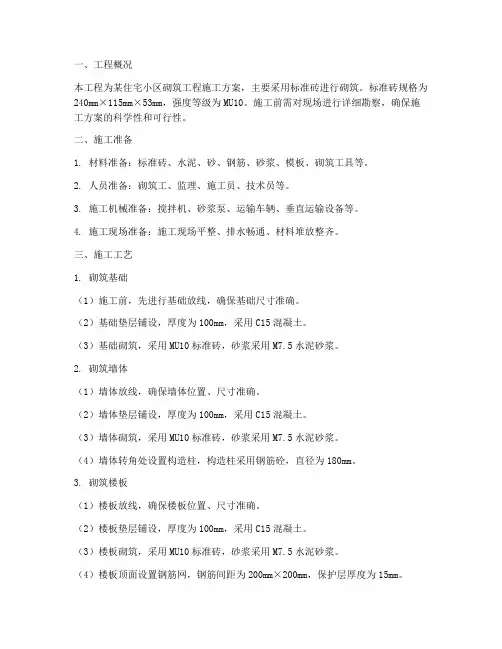 一、工程概况

本工程为某住宅小区砌筑工程施工方案，主要采用标准砖进行砌筑。标准砖规格为240mm×115mm×53mm，强度等级为MU10。施工前需对现场进行详细勘察，确保施工方案的科学性和可行性。

二、施工准备

1. 材料准备：标准砖、水泥、砂、钢筋、砂浆、模板、砌筑工具等。

2. 人员准备：砌筑工、监理、施工员、技术员等。

3. 施工机械准备：搅拌机、砂浆泵、运输车辆、垂直运输设备等。

4. 施工现场准备：施工现场平整、排水畅通、材料堆放整齐。

三、施工工艺

1. 砌筑基础

（1）施工前，先进行基础放线，确保基础尺寸准确。

（2）基础垫层铺设，厚度为100mm，采用C15混凝土。

（3）基础砌筑，采用MU10标准砖，砂浆采用M7.5水泥砂浆。

2. 砌筑墙体

（1）墙体放线，确保墙体位置、尺寸准确。

（2）墙体垫层铺设，厚度为100mm，采用C15混凝土。

（3）墙体砌筑，采用MU10标准砖，砂浆采用M7.5水泥砂浆。

（4）墙体转角处设置构造柱，构造柱采用钢筋砼，直径为180mm。

3. 砌筑楼板

（1）楼板放线，确保楼板位置、尺寸准确。

（2）楼板垫层铺设，厚度为100mm，采用C15混凝土。

（3）楼板砌筑，采用MU10标准砖，砂浆采用M7.5水泥砂浆。

（4）楼板顶面设置钢筋网，钢筋间距为200mm×200mm，保护层厚度为15mm。